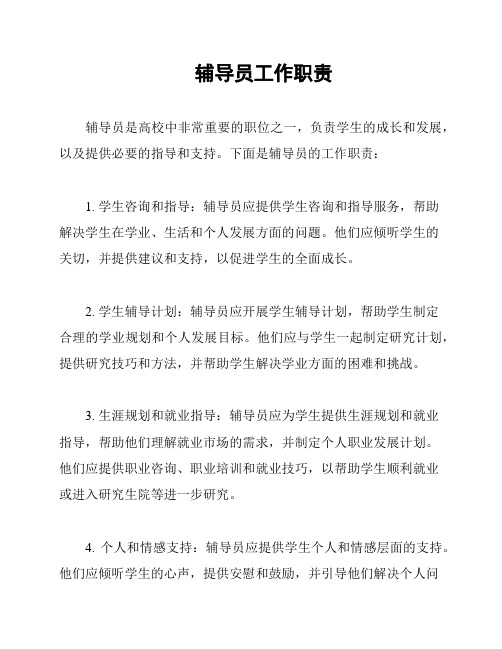 辅导员工作职责

辅导员是高校中非常重要的职位之一，负责学生的成长和发展，以及提供必要的指导和支持。下面是辅导员的工作职责：

1. 学生咨询和指导：辅导员应提供学生咨询和指导服务，帮助解决学生在学业、生活和个人发展方面的问题。他们应倾听学生的关切，并提供建议和支持，以促进学生的全面成长。

2. 学生辅导计划：辅导员应开展学生辅导计划，帮助学生制定合理的学业规划和个人发展目标。他们应与学生一起制定研究计划，提供研究技巧和方法，并帮助学生解决学业方面的困难和挑战。

3. 生涯规划和就业指导：辅导员应为学生提供生涯规划和就业指导，帮助他们理解就业市场的需求，并制定个人职业发展计划。他们应提供职业咨询、职业培训和就业技巧，以帮助学生顺利就业或进入研究生院等进一步研究。

4. 个人和情感支持：辅导员应提供学生个人和情感层面的支持。他们应倾听学生的心声，提供安慰和鼓励，并引导他们解决个人问